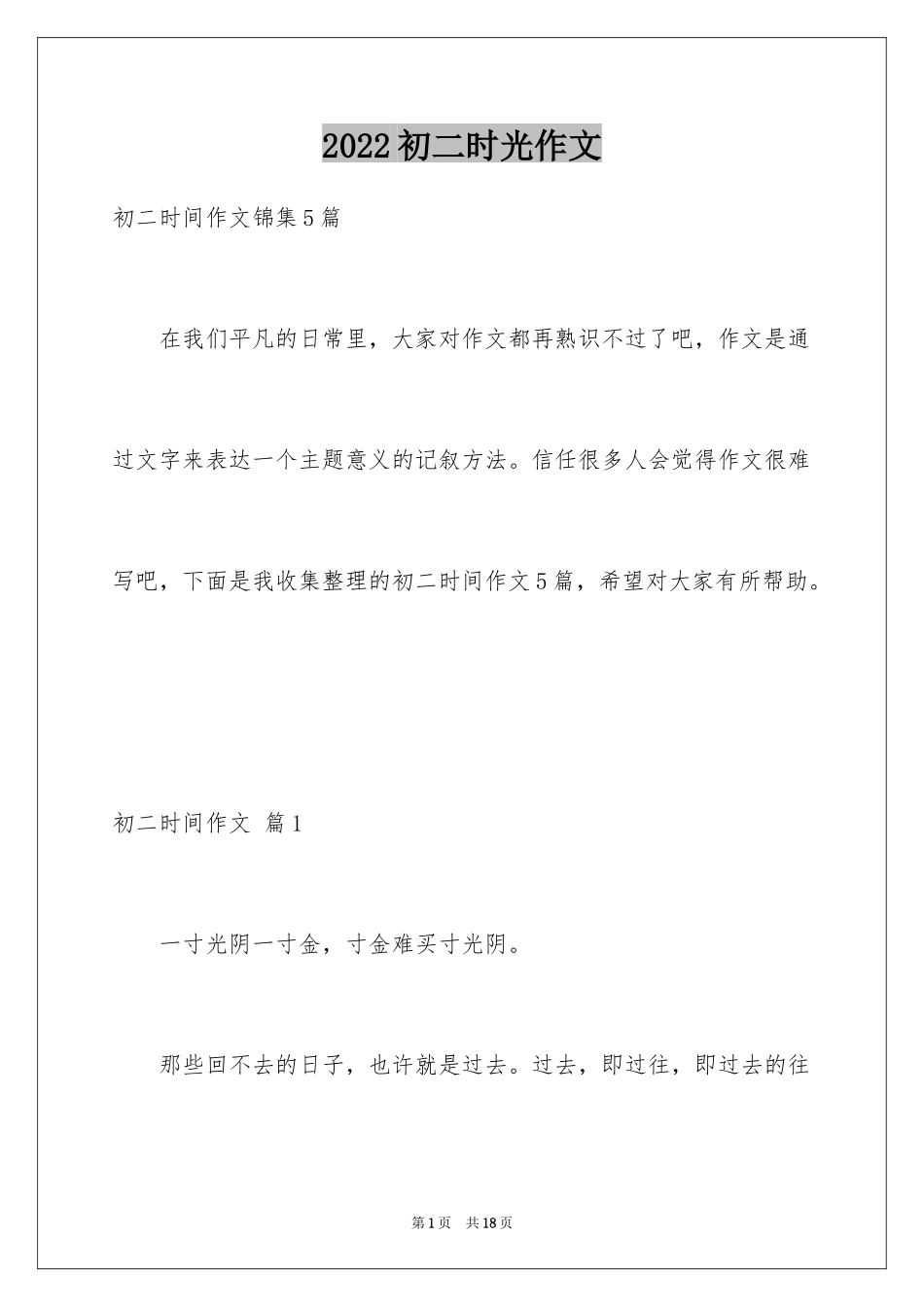 2022初二时光作文

初二时间作文锦集5篇

在我们平凡的日常里，大家对作文都再熟识不过了吧，作文是通过文字来表达一个主题意义的记叙方法。信任很多人会觉得作文很难写吧，下面是我收集整理的初二时间作文5篇，希望对大家有所帮助。

初二时间作文 篇1

一寸光阴一寸金，寸金难买寸光阴。

那些回不去的日子，也许就是过去。过去，即过往，即过去的往

第1页 共18页